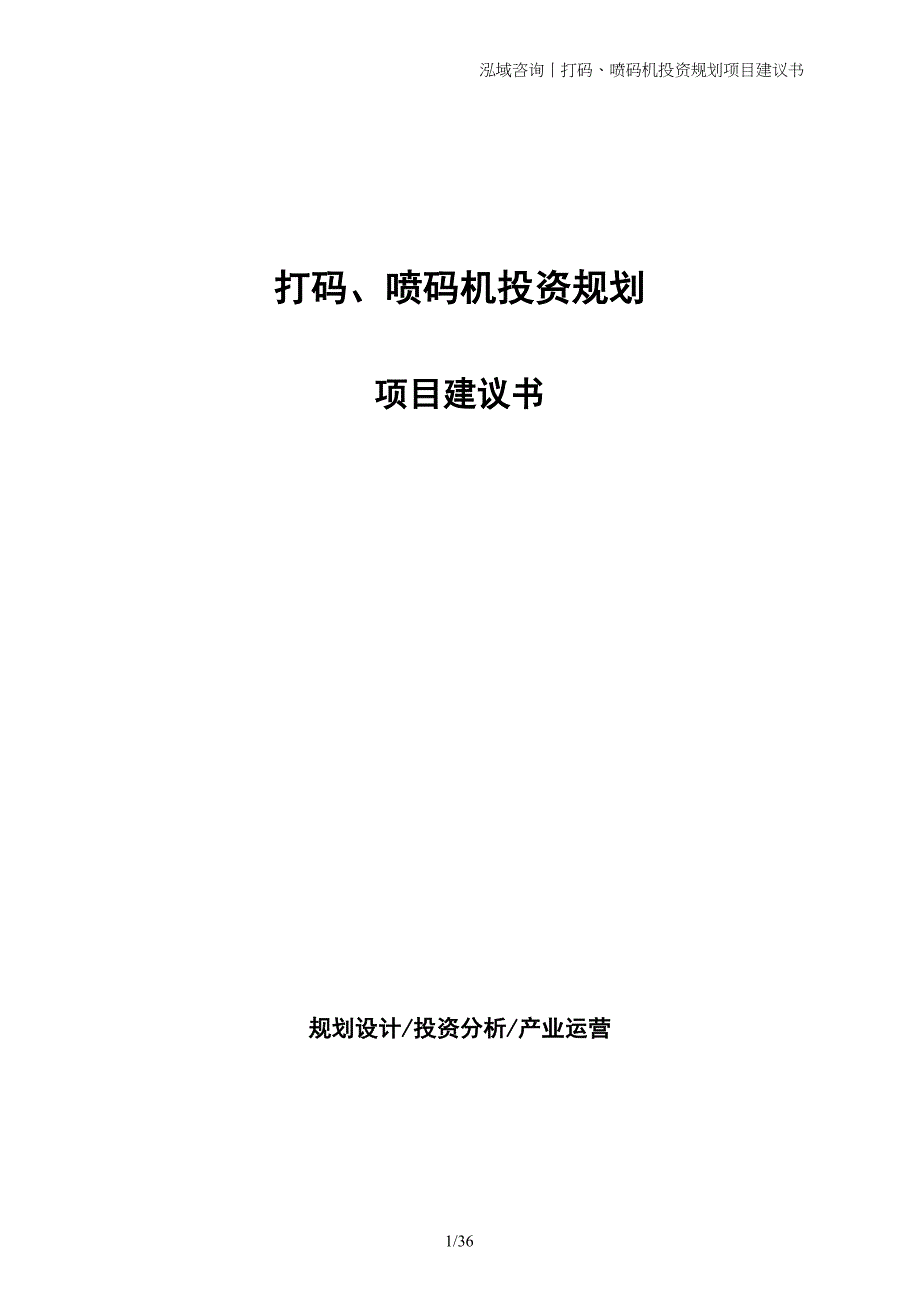 泓域咨询丨打码、喷码机投资规划项目建议书

打码、喷码机投资规划

项目建议书

规划设计/投资分析/产业运营

1/36